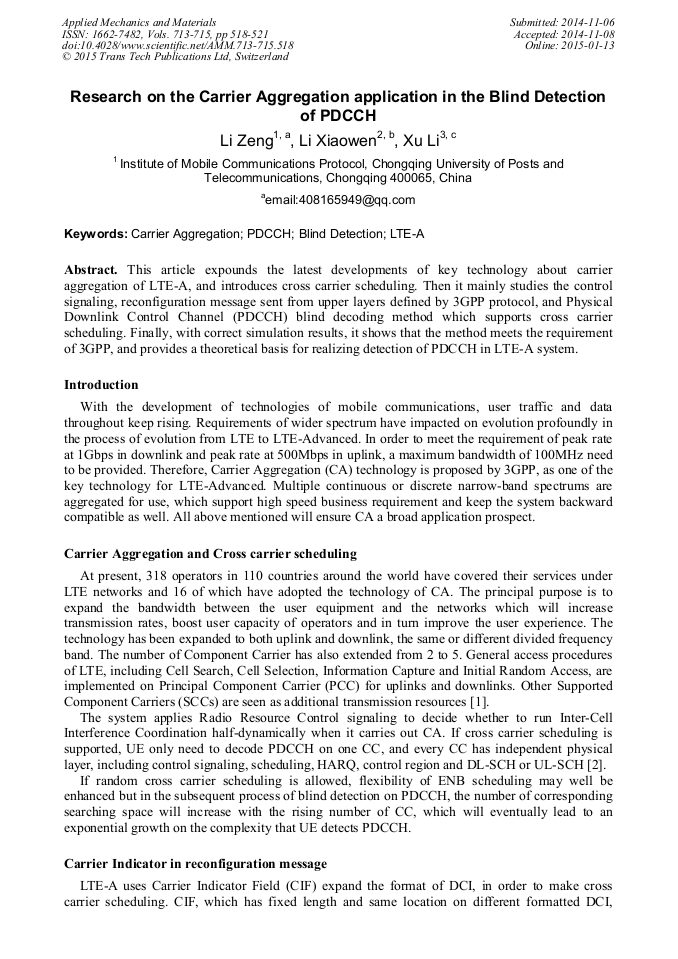 Applied Mechanics and Materials
ISSN: 1662-7482, Vols. 713-715, pp 518-521
doi:10.4028/www.scientific.net/AMM.713-715.518
© 2015 Trans Tech Publications Ltd, Switzerland

Submitted: 2014-11-06
Accepted: 2014-11-08
Online: 2015-01-13

Research on the Carrier Aggregation application in the Blind Detection of PDCCH

Li Zeng$^{1, a}$, Li Xiaowen$^{2, b}$, Xu Li$^{3, c}$

$^1$ Institute of Mobile Communications Protocol, Chongqing University of Posts and Telecommunications, Chongqing 400065, China

$^a$email:408165949@qq.com

Keywords: Carrier Aggregation; PDCCH; Blind Detection; LTE-A

Abstract. This article expounds the latest developments of key technology about carrier aggregation of LTE-A, and introduces cross carrier scheduling. Then it mainly studies the control signaling, reconfiguration message sent from upper layers defined by 3GPP protocol, and Physical Downlink Control Channel (PDCCH) blind decoding method which supports cross carrier scheduling. Finally, with correct simulation results, it shows that the method meets the requirement of 3GPP, and provides a theoretical basis for realizing detection of PDCCH in LTE-A system.

Introduction

With the development of technologies of mobile communications, user traffic and data throughout keep rising. Requirements of wider spectrum have impacted on evolution profoundly in the process of evolution from LTE to LTE-Advanced. In order to meet the requirement of peak rate at 1Gbps in downlink and peak rate at 500Mbps in uplink, a maximum bandwidth of 100MHz need to be provided. Therefore, Carrier Aggregation (CA) technology is proposed by 3GPP, as one of the key technology for LTE-Advanced. Multiple continuous or discrete narrow-band spectrums are aggregated for use, which support high speed business requirement and keep the system backward compatible as well. All above mentioned will ensure CA a broad application prospect.

Carrier Aggregation and Cross carrier scheduling

At present, 318 operators in 110 countries around the world have covered their services under LTE networks and 16 of which have adopted the technology of CA. The principal purpose is to expand the bandwidth between the user equipment and the networks which will increase transmission rates, boost user capacity of operators and in turn improve the user experience. The technology has been expanded to both uplink and downlink, the same or different divided frequency band. The number of Component Carrier has also extended from 2 to 5. General access procedures of LTE, including Cell Search, Cell Selection, Information Capture and Initial Random Access, are implemented on Principal Component Carrier (PCC) for uplinks and downlinks. Other Supported Component Carriers (SCCs) are seen as additional transmission resources [1].

The system applies Radio Resource Control signaling to decide whether to run Inter-Cell Interference Coordination half-dynamically when it carries out CA. If cross carrier scheduling is supported, UE only need to decode PDCCH on one CC, and every CC has independent physical layer, including control signaling, scheduling, HARQ, control region and DL-SCH or UL-SCH [2].

If random cross carrier scheduling is allowed, flexibility of ENB scheduling may well be enhanced but in the subsequent process of blind detection on PDCCH, the number of corresponding searching space will increase with the rising number of CC, which will eventually lead to an exponential growth on the complexity that UE detects PDCCH.

Carrier Indicator in reconfiguration message

LTE-A uses Carrier Indicator Field (CIF) expand the format of DCI, in order to make cross carrier scheduling. CIF, which has fixed length and same location on different formatted DCI,